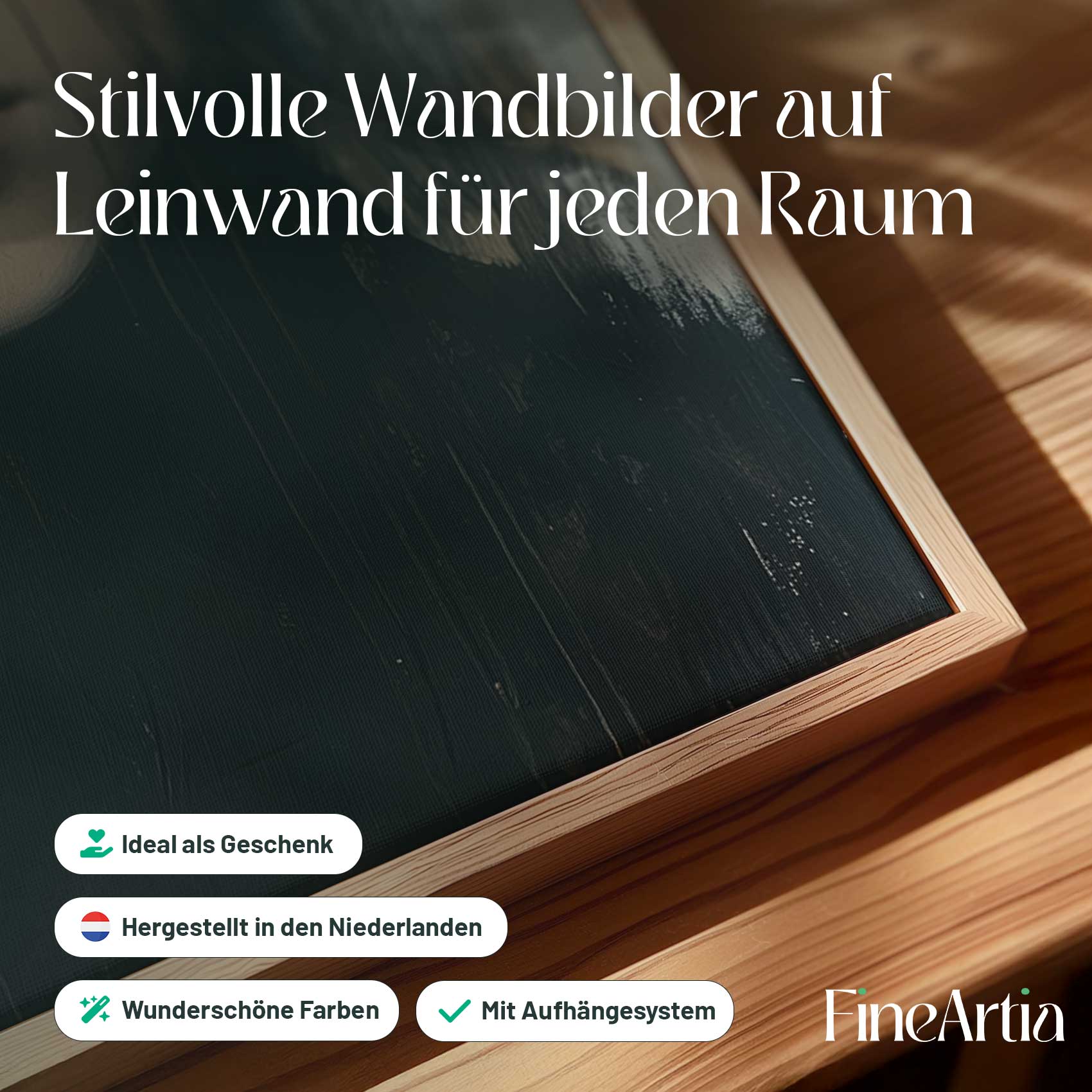 Stilvolle Wandbilder auf Leinwand für jeden Raum

Ideal als Geschenk

Hergestellt in den Niederlanden

Wunderschöne Farben

Mit Aufhängesystem

FineArtia